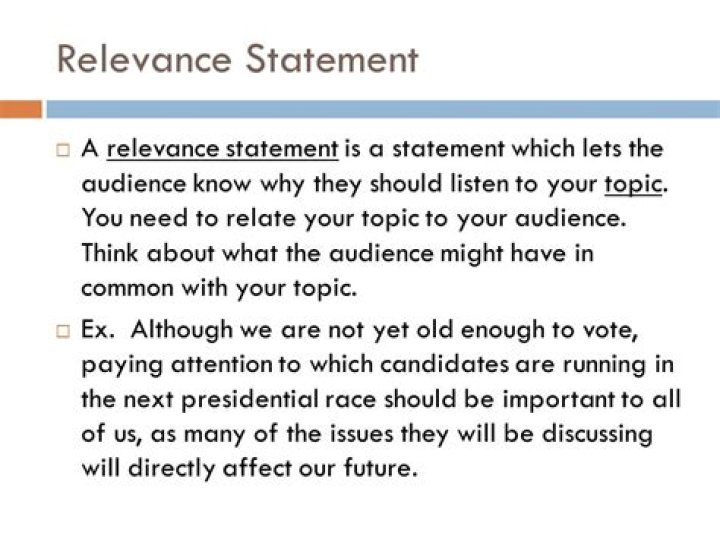 Relevance Statement

□ A relevance statement is a statement which lets the audience know why they should listen to your topic. You need to relate your topic to your audience. Think about what the audience might have in common with your topic.

□ Ex. Although we are not yet old enough to vote, paying attention to which candidates are running in the next presidential race should be important to all of us, as many of the issues they will be discussing will directly affect our future.